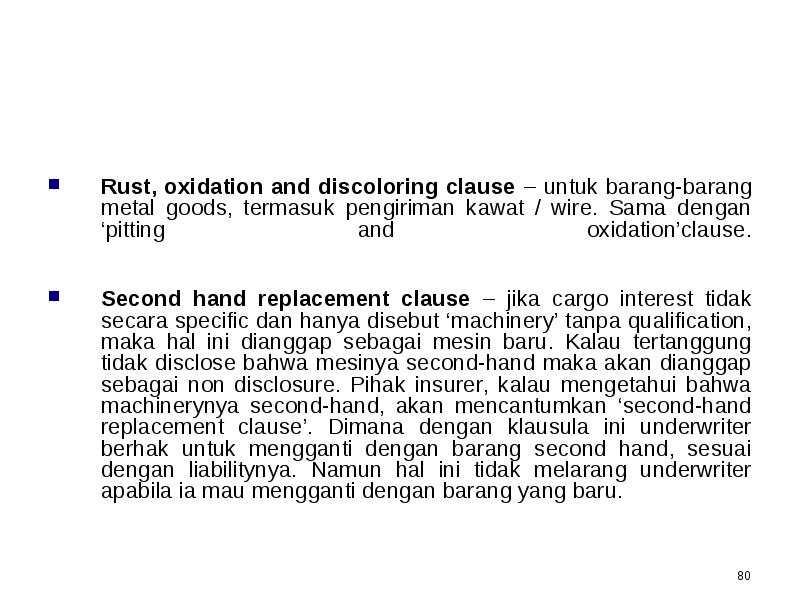 Rust, oxidation and discoloring clause – untuk barang-barang metal goods, termasuk pengiriman kawat / wire. Sama dengan ‘pitting and oxidation’clause.

Second hand replacement clause – jika cargo interest tidak secara specific dan hanya disebut ‘machinery’ tanpa qualification, maka hal ini dianggap sebagai mesin baru. Kalau tertanggung tidak disclose bahwa mesinya second-hand maka akan dianggap sebagai non disclosure. Pihak insurer, kalau mengetahui bahwa machinerynya second-hand, akan mencantumkan ‘second-hand replacement clause’. Dimana dengan klausula ini underwriter berhak untuk mengganti dengan barang second hand, sesuai dengan liabilitynya. Namun hal ini tidak melarang underwriter apabila ia mau mengganti dengan barang yang baru.

80